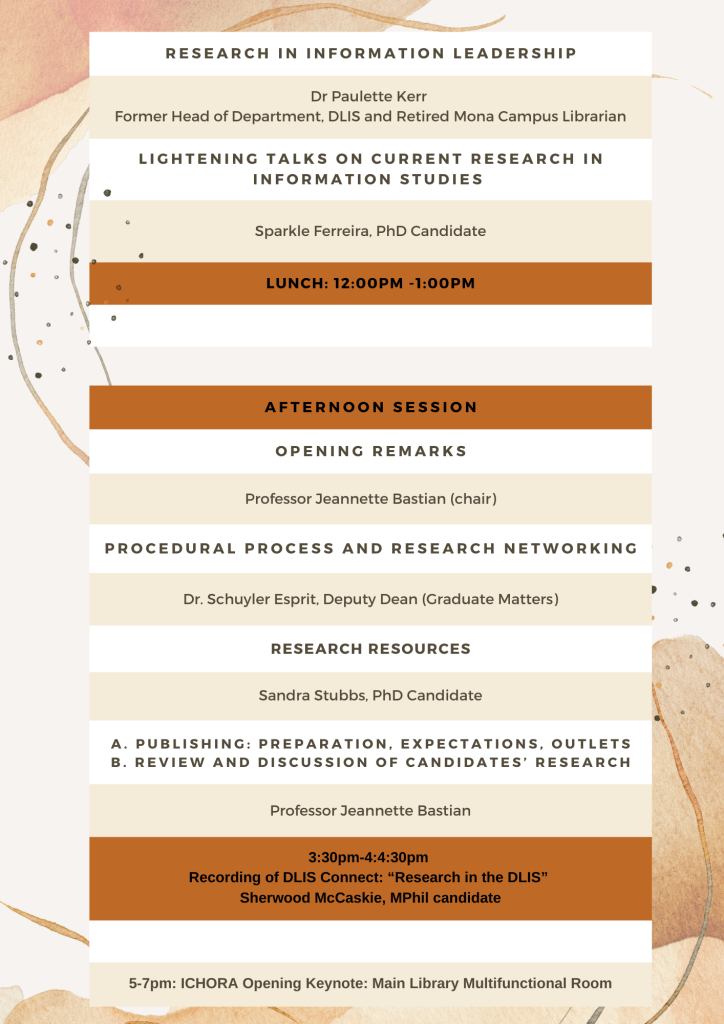 RESEARCH IN INFORMATION LEADERSHIP

Dr Paulette Kerr
Former Head of Department, DLIS and Retired Mona Campus Librarian

LIGHTENING TALKS ON CURRENT RESEARCH IN INFORMATION STUDIES

Sparkle Ferreira, PhD Candidate

LUNCH: 12:00PM -1:00PM

AFTERNOON SESSION

OPENING REMARKS

Professor Jeannette Bastian (chair)

PROCEDURAL PROCESS AND RESEARCH NETWORKING

Dr. Schuyler Esprit, Deputy Dean (Graduate Matters)

RESEARCH RESOURCES

Sandra Stubbs, PhD Candidate

A. PUBLISHING: PREPARATION, EXPECTATIONS, OUTLETS
B. REVIEW AND DISCUSSION OF CANDIDATES' RESEARCH

Professor Jeannette Bastian

3:30pm-4:4:30pm
Recording of DLIS Connect: "Research in the DLIS"
Sherwood McCaskie, MPhil candidate

5-7pm: ICHORA Opening Keynote: Main Library Multifunctional Room